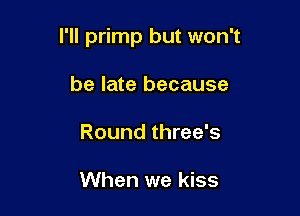 I'll primp but won't

be late because

Round three's

When we kiss